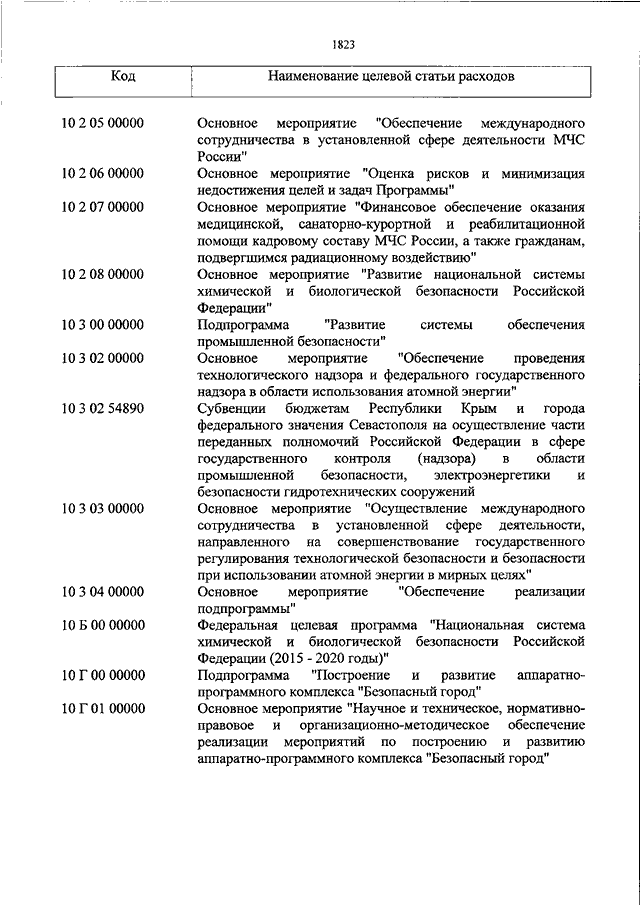 1823

| Код | Наименование целевой статьи расходов |
|---|---|
| 10 2 05 00000 | Основное мероприятие "Обеспечение международного сотрудничества в установленной сфере деятельности МЧС России" |
| 10 2 06 00000 | Основное мероприятие "Оценка рисков и минимизация недостижения целей и задач Программы" |
| 10 2 07 00000 | Основное мероприятие "Финансовое обеспечение оказания медицинской, санаторно-курортной и реабилитационной помощи кадровому составу МЧС России, а также гражданам, подвергшимся радиационному воздействию" |
| 10 2 08 00000 | Основное мероприятие "Развитие национальной системы химической и биологической безопасности Российской Федерации" |
| 10 3 00 00000 | Подпрограмма "Развитие системы обеспечения промышленной безопасности" |
| 10 3 02 00000 | Основное мероприятие "Обеспечение проведения технологического надзора и федерального государственного надзора в области использования атомной энергии" |
| 10 3 02 54890 | Субвенции бюджетам Республики Крым и города федерального значения Севастополя на осуществление части переданных полномочий Российской Федерации в сфере государственного контроля (надзора) в области промышленной безопасности, электроэнергетики и безопасности гидротехнических сооружений |
| 10 3 03 00000 | Основное мероприятие "Осуществление международного сотрудничества в установленной сфере деятельности, направленного на совершенствование государственного регулирования технологической безопасности и безопасности при использовании атомной энергии в мирных целях" |
| 10 3 04 00000 | Основное мероприятие "Обеспечение реализации подпрограммы" |
| 10 Б 00 00000 | Федеральная целевая программа "Национальная система химической и биологической безопасности Российской Федерации (2015 - 2020 годы)" |
| 10 Г 00 00000 | Подпрограмма "Построение и развитие аппаратно-программного комплекса "Безопасный город" |
| 10 Г 01 00000 | Основное мероприятие "Научное и техническое, нормативно-правовое и организационно-методическое обеспечение реализации мероприятий по построению и развитию аппаратно-программного комплекса "Безопасный город" |